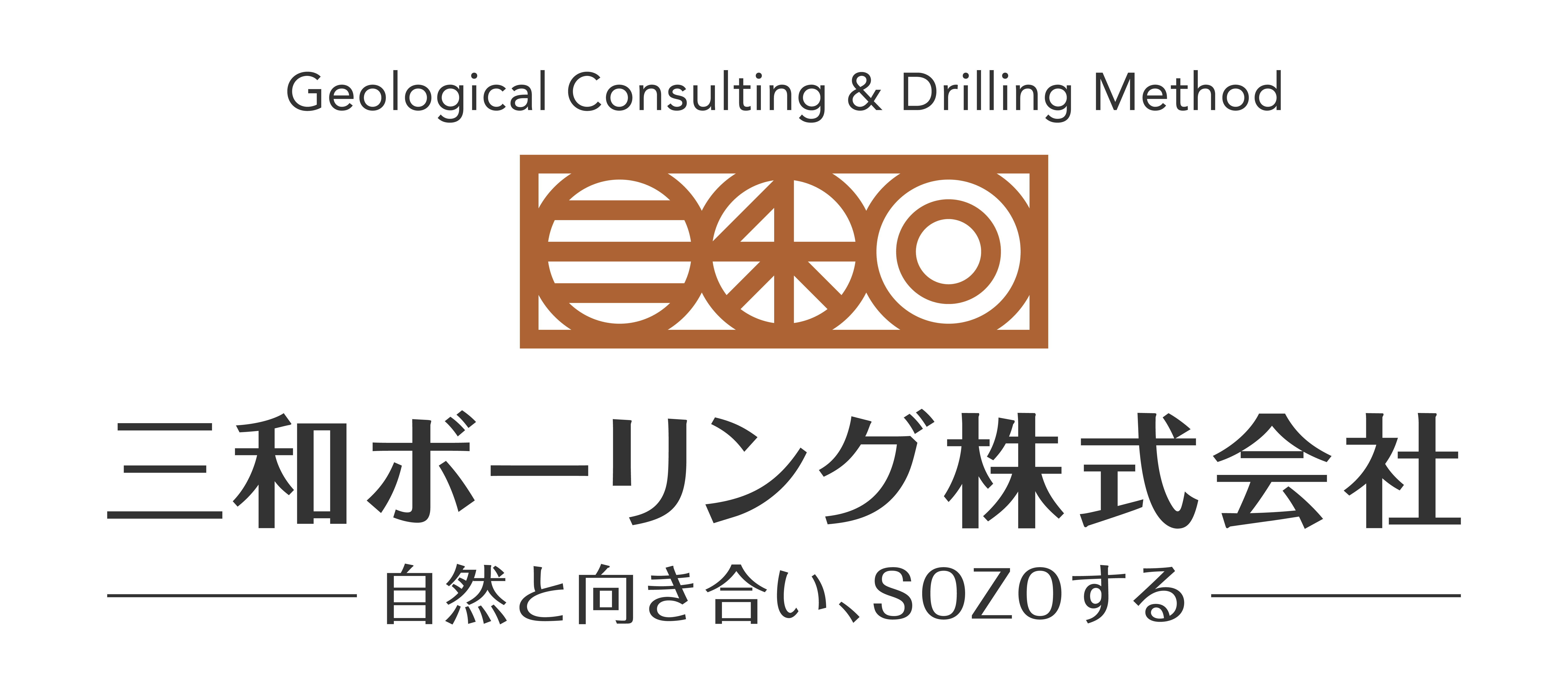 Geological Consulting & Drilling Method

三和ボーリング株式会社

自然と向き合い、SOZOする